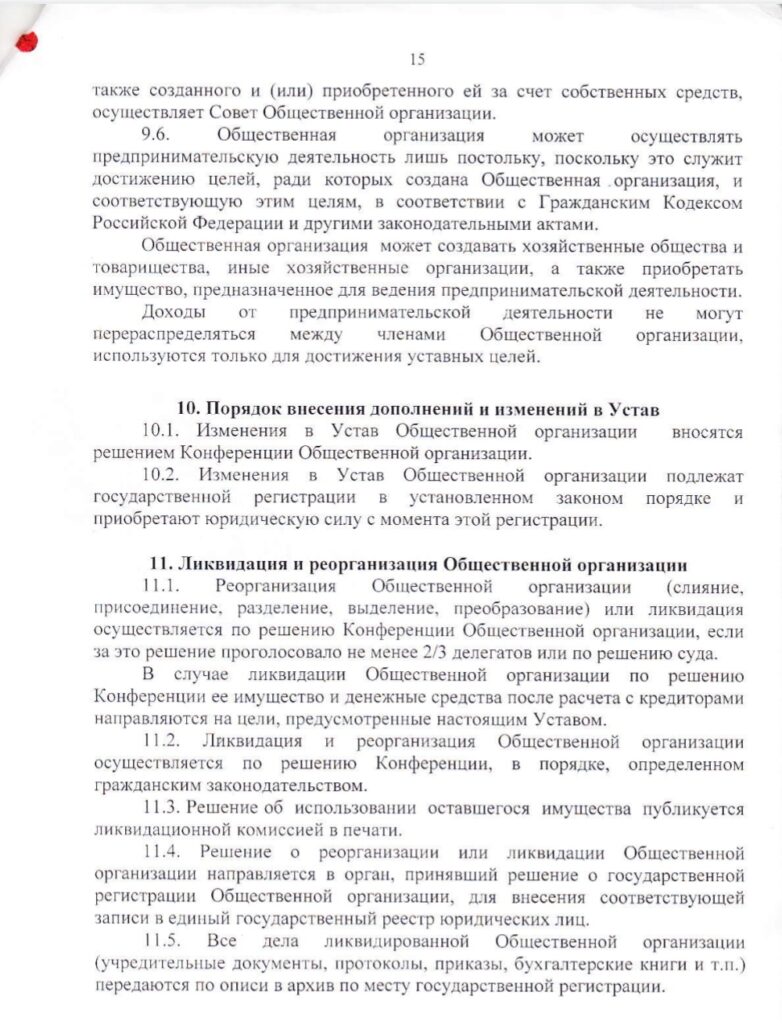 15

также созданного и (или) приобретенного ей за счет собственных средств, осуществляет Совет Общественной организации.

9.6. Общественная организация может осуществлять предпринимательскую деятельность лишь постольку, поскольку это служит достижению целей, ради которых создана Общественная организация, и соответствующую этим целям, в соответствии с Гражданским Кодексом Российской Федерации и другими законодательными актами.

Общественная организация может создавать хозяйственные общества и товарищества, иные хозяйственные организации, а также приобретать имущество, предназначенное для ведения предпринимательской деятельности.

Доходы от предпринимательской деятельности не могут перераспределяться между членами Общественной организации, используются только для достижения уставных целей.

10. Порядок внесения дополнений и изменений в Устав

10.1. Изменения в Устав Общественной организации вносятся решением Конференции Общественной организации.

10.2. Изменения в Устав Общественной организации подлежат государственной регистрации в установленном законом порядке и приобретают юридическую силу с момента этой регистрации.

11. Ликвидация и реорганизация Общественной организации

11.1. Реорганизация Общественной организации (слияние, присоединение, разделение, выделение, преобразование) или ликвидация осуществляется по решению Конференции Общественной организации, если за это решение проголосовало не менее 2/3 делегатов или по решению суда.

В случае ликвидации Общественной организации по решению Конференции ее имущество и денежные средства после расчета с кредиторами направляются на цели, предусмотренные настоящим Уставом.

11.2. Ликвидация и реорганизация Общественной организации осуществляется по решению Конференции, в порядке, определенном гражданским законодательством.

11.3. Решение об использовании оставшегося имущества публикуется ликвидационной комиссией в печати.

11.4. Решение о реорганизации или ликвидации Общественной организации направляется в орган, принявший решение о государственной регистрации Общественной организации, для внесения соответствующей записи в единый государственный реестр юридических лиц.

11.5. Все дела ликвидированной Общественной организации (учредительные документы, протоколы, приказы, бухгалтерские книги и т.п.) передаются по описи в архив по месту государственной регистрации.